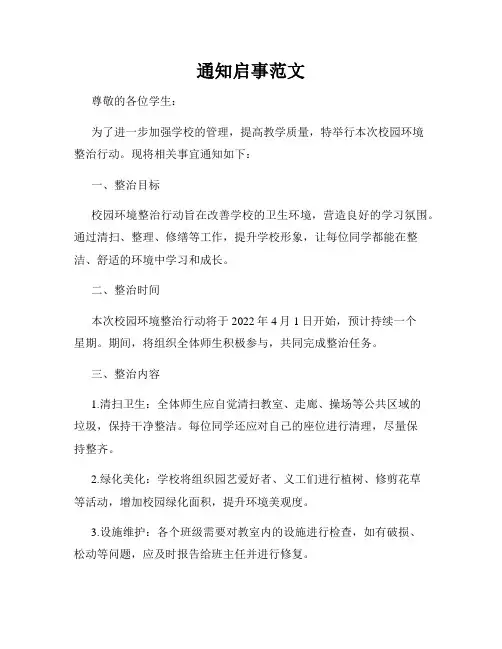 通知启事范文

尊敬的各位学生：

为了进一步加强学校的管理，提高教学质量，特举行本次校园环境整治行动。现将相关事宜通知如下：

一、整治目标

校园环境整治行动旨在改善学校的卫生环境，营造良好的学习氛围。通过清扫、整理、修缮等工作，提升学校形象，让每位同学都能在整洁、舒适的环境中学习和成长。

二、整治时间

本次校园环境整治行动将于 2022 年 4 月 1 日开始，预计持续一个星期。期间，将组织全体师生积极参与，共同完成整治任务。

三、整治内容

1.清扫卫生：全体师生应自觉清扫教室、走廊、操场等公共区域的垃圾，保持干净整洁。每位同学还应对自己的座位进行清理，尽量保持整齐。

2.绿化美化：学校将组织园艺爱好者、义工们进行植树、修剪花草等活动，增加校园绿化面积，提升环境美观度。

3.设施维护：各个班级需要对教室内的设施进行检查，如有破损、松动等问题，应及时报告给班主任并进行修复。